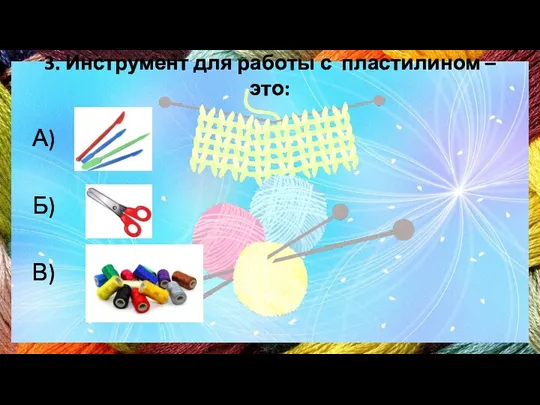 3. Инструмент для работы с пластилином – это:

А)

Б)

В)